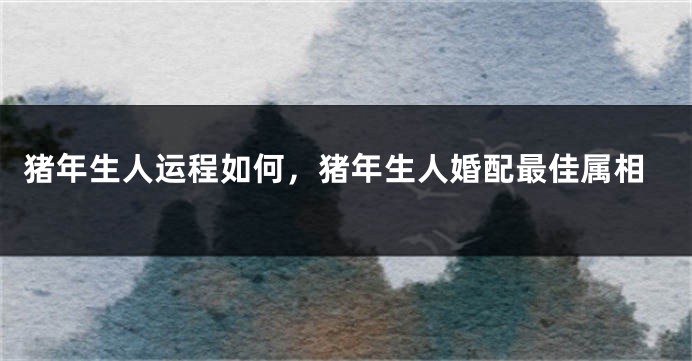 猪年生人运程如何，猪年生人婚配最佳属相